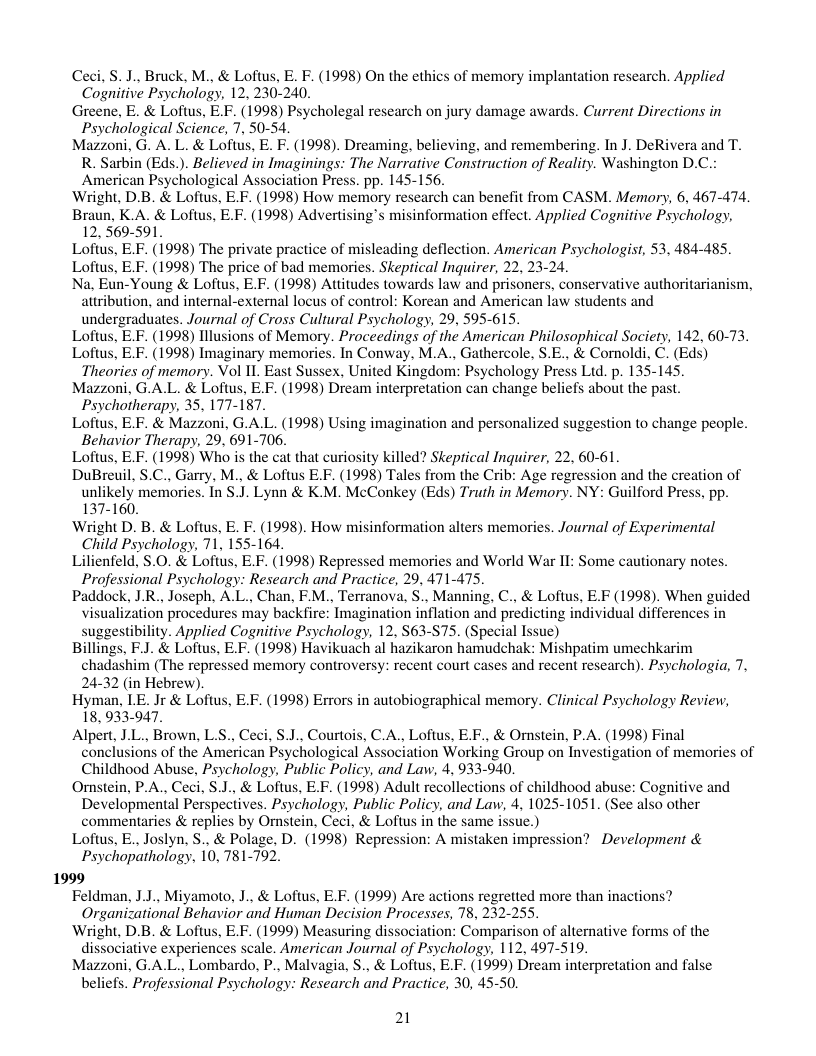 Ceci, S. J., Bruck, M., & Loftus, E. F. (1998) On the ethics of memory implantation research. Applied Cognitive Psychology, 12, 230-240.
Greene, E. & Loftus, E.F. (1998) Psycholegal research on jury damage awards. Current Directions in Psychological Science, 7, 50-54.
Mazzoni, G. A. L. & Loftus, E. F. (1998). Dreaming, believing, and remembering. In J. DeRivera and T. R. Sarbin (Eds.). Believed in Imaginings: The Narrative Construction of Reality. Washington D.C.: American Psychological Association Press. pp. 145-156.
Wright, D.B. & Loftus, E.F. (1998) How memory research can benefit from CASM. Memory, 6, 467-474.
Braun, K.A. & Loftus, E.F. (1998) Advertising's misinformation effect. Applied Cognitive Psychology, 12, 569-591.
Loftus, E.F. (1998) The private practice of misleading deflection. American Psychologist, 53, 484-485.
Loftus, E.F. (1998) The price of bad memories. Skeptical Inquirer, 22, 23-24.
Na, Eun-Young & Loftus, E.F. (1998) Attitudes towards law and prisoners, conservative authoritarianism, attribution, and internal-external locus of control: Korean and American law students and undergraduates. Journal of Cross Cultural Psychology, 29, 595-615.
Loftus, E.F. (1998) Illusions of Memory. Proceedings of the American Philosophical Society, 142, 60-73.
Loftus, E.F. (1998) Imaginary memories. In Conway, M.A., Gathercole, S.E., & Cornoldi, C. (Eds) Theories of memory. Vol II. East Sussex, United Kingdom: Psychology Press Ltd. p. 135-145.
Mazzoni, G.A.L. & Loftus, E.F. (1998) Dream interpretation can change beliefs about the past. Psychotherapy, 35, 177-187.
Loftus, E.F. & Mazzoni, G.A.L. (1998) Using imagination and personalized suggestion to change people. Behavior Therapy, 29, 691-706.
Loftus, E.F. (1998) Who is the cat that curiosity killed? Skeptical Inquirer, 22, 60-61.
DuBreuil, S.C., Garry, M., & Loftus E.F. (1998) Tales from the Crib: Age regression and the creation of unlikely memories. In S.J. Lynn & K.M. McConkey (Eds) Truth in Memory. NY: Guilford Press, pp. 137-160.
Wright D. B. & Loftus, E. F. (1998). How misinformation alters memories. Journal of Experimental Child Psychology, 71, 155-164.
Lilienfeld, S.O. & Loftus, E.F. (1998) Repressed memories and World War II: Some cautionary notes. Professional Psychology: Research and Practice, 29, 471-475.
Paddock, J.R., Joseph, A.L., Chan, F.M., Terranova, S., Manning, C., & Loftus, E.F (1998). When guided visualization procedures may backfire: Imagination inflation and predicting individual differences in suggestibility. Applied Cognitive Psychology, 12, S63-S75. (Special Issue)
Billings, F.J. & Loftus, E.F. (1998) Havikuach al hazikaron hamudchak: Mishpatim umechkarim chadashim (The repressed memory controversy: recent court cases and recent research). Psychologia, 7, 24-32 (in Hebrew).
Hyman, I.E. Jr & Loftus, E.F. (1998) Errors in autobiographical memory. Clinical Psychology Review, 18, 933-947.
Alpert, J.L., Brown, L.S., Ceci, S.J., Courtois, C.A., Loftus, E.F., & Ornstein, P.A. (1998) Final conclusions of the American Psychological Association Working Group on Investigation of memories of Childhood Abuse, Psychology, Public Policy, and Law, 4, 933-940.
Ornstein, P.A., Ceci, S.J., & Loftus, E.F. (1998) Adult recollections of childhood abuse: Cognitive and Developmental Perspectives. Psychology, Public Policy, and Law, 4, 1025-1051. (See also other commentaries & replies by Ornstein, Ceci, & Loftus in the same issue.)
Loftus, E., Joslyn, S., & Polage, D. (1998) Repression: A mistaken impression? Development & Psychopathology, 10, 781-792.

1999
Feldman, J.J., Miyamoto, J., & Loftus, E.F. (1999) Are actions regretted more than inactions? Organizational Behavior and Human Decision Processes, 78, 232-255.
Wright, D.B. & Loftus, E.F. (1999) Measuring dissociation: Comparison of alternative forms of the dissociative experiences scale. American Journal of Psychology, 112, 497-519.
Mazzoni, G.A.L., Lombardo, P., Malvagia, S., & Loftus, E.F. (1999) Dream interpretation and false beliefs. Professional Psychology: Research and Practice, 30, 45-50.

21